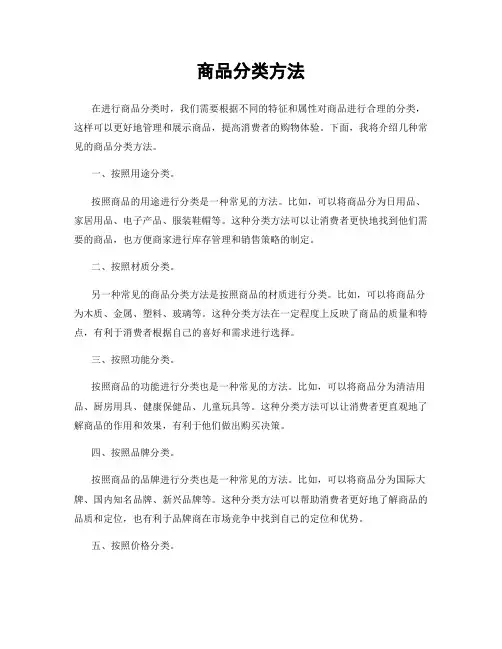 商品分类方法

在进行商品分类时，我们需要根据不同的特征和属性对商品进行合理的分类，这样可以更好地管理和展示商品，提高消费者的购物体验。下面，我将介绍几种常见的商品分类方法。

一、按照用途分类。

按照商品的用途进行分类是一种常见的方法。比如，可以将商品分为日用品、家居用品、电子产品、服装鞋帽等。这种分类方法可以让消费者更快地找到他们需要的商品，也方便商家进行库存管理和销售策略的制定。

二、按照材质分类。

另一种常见的商品分类方法是按照商品的材质进行分类。比如，可以将商品分为木质、金属、塑料、玻璃等。这种分类方法在一定程度上反映了商品的质量和特点，有利于消费者根据自己的喜好和需求进行选择。

三、按照功能分类。

按照商品的功能进行分类也是一种常见的方法。比如，可以将商品分为清洁用品、厨房用具、健康保健品、儿童玩具等。这种分类方法可以让消费者更直观地了解商品的作用和效果，有利于他们做出购买决策。

四、按照品牌分类。

按照商品的品牌进行分类也是一种常见的方法。比如，可以将商品分为国际大牌、国内知名品牌、新兴品牌等。这种分类方法可以帮助消费者更好地了解商品的品质和定位，也有利于品牌商在市场竞争中找到自己的定位和优势。

五、按照价格分类。